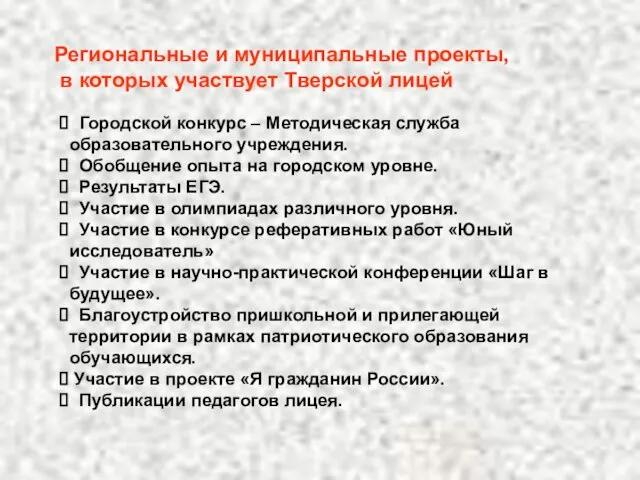 Региональные и муниципальные проекты, в которых участвует Тверской лицей

Городской конкурс – Методическая служба образовательного учреждения.
Обобщение опыта на городском уровне.
Результаты ЕГЭ.
Участие в олимпиадах различного уровня.
Участие в конкурсе реферативных работ «Юный исследователь»
Участие в научно-практической конференции «Шаг в будущее».
Благоустройство пришкольной и прилегающей территории в рамках патриотического образования обучающихся.
Участие в проекте «Я гражданин России».
Публикации педагогов лицея.